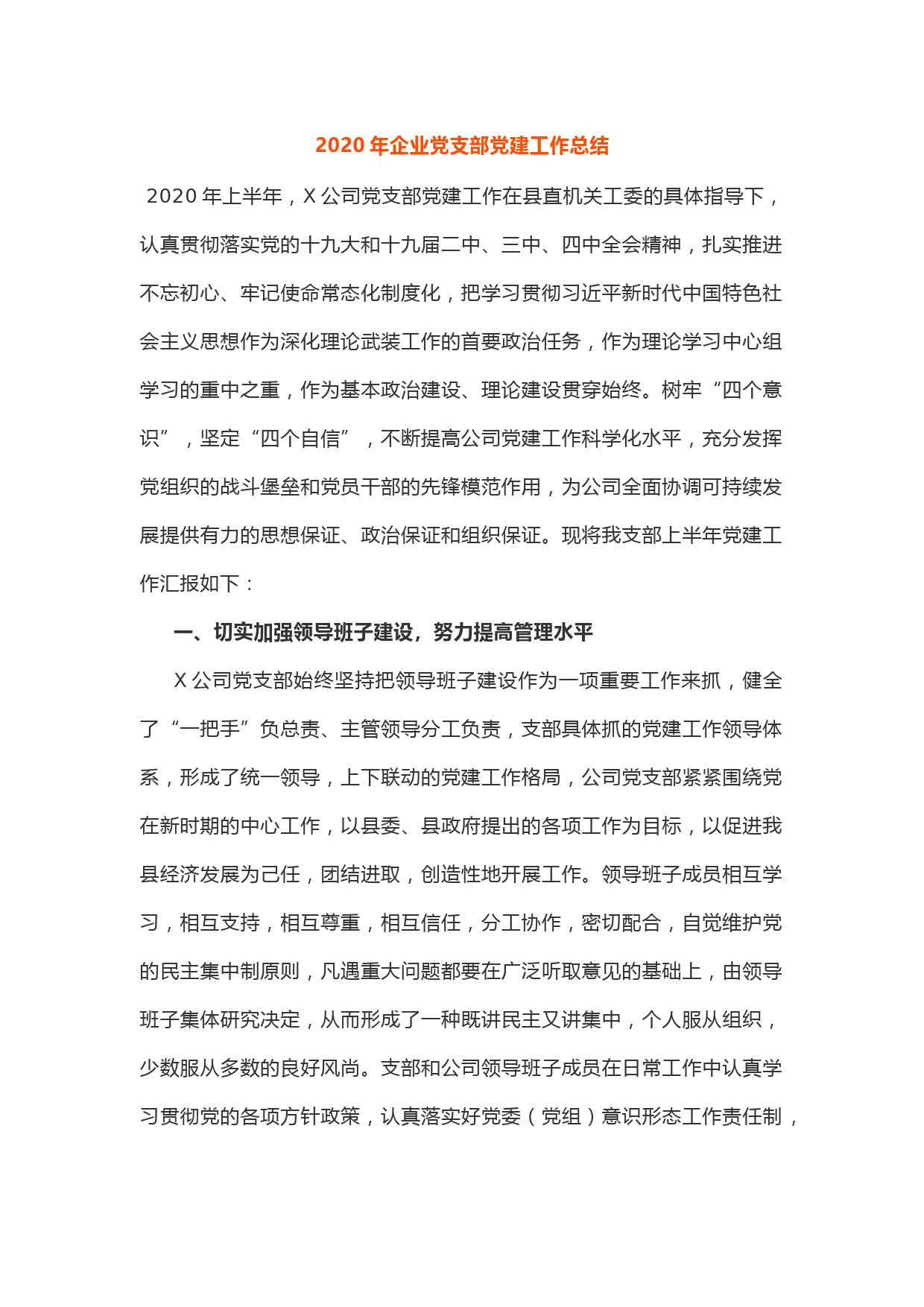 2020 年企业党支部党建工作总结

2020 年上半年，X 公司党支部党建工作在县直机关工委的具体指导下，认真贯彻落实党的十九大和十九届二中、三中、四中全会精神，扎实推进不忘初心、牢记使命常态化制度化，把学习贯彻习近平新时代中国特色社会主义思想作为深化理论武装工作的首要政治任务，作为理论学习中心组学习的重中之重，作为基本政治建设、理论建设贯穿始终。树牢“四个意识”，坚定“四个自信”，不断提高公司党建工作科学化水平，充分发挥党组织的战斗堡垒和党员干部的先锋模范作用，为公司全面协调可持续发展提供有力的思想保证、政治保证和组织保证。现将我支部上半年党建工作汇报如下：

一、切实加强领导班子建设，努力提高管理水平

X 公司党支部始终坚持把领导班子建设作为一项重要工作来抓，健全了“一把手”负总责、主管领导分工负责，支部具体抓的党建工作领导体系，形成了统一领导，上下联动的党建工作格局，公司党支部紧紧围绕党在新时期的中心工作，以县委、县政府提出的各项工作为目标，以促进我县经济发展为己任，团结进取，创造性地开展工作。领导班子成员相互学习，相互支持，相互尊重，相互信任，分工协作，密切配合，自觉维护党的民主集中制原则，凡遇重大问题都要在广泛听取意见的基础上，由领导班子集体研究决定，从而形成了一种既讲民主又讲集中，个人服从组织，少数服从多数的良好风尚。支部和公司领导班子成员在日常工作中认真学习贯彻党的各项方针政策，认真落实好党委（党组）意识形态工作责任制，